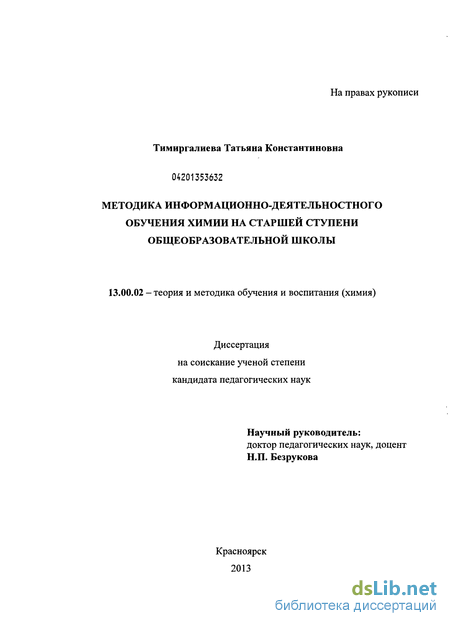 На правах рукописи

Тимиргалиева Татьяна Константиновна

04201353632

МЕТОДИКА ИНФОРМАЦИОННО-ДЕЯТЕЛЬНОСТНОГО ОБУЧЕНИЯ ХИМИИ НА СТАРШЕЙ СТУПЕНИ ОБЩЕОБРАЗОВАТЕЛЬНОЙ ШКОЛЫ

13.00.02 – теория и методика обучения и воспитания (химия)

Диссертация
на соискание ученой степени
кандидата педагогических наук

Научный руководитель:
доктор педагогических наук, доцент
Н.П. Безрукова

Красноярск
2013

dsLib.net
библиотека диссертаций